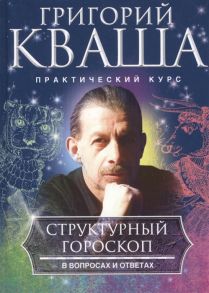 ГРИГОРИЙ
КВАША
ПРАКТИЧЕСКИЙ КУРС

СТРУКТУРНЫЙ ГОРОСКОП
В ВОПРОСАХ И ОТВЕТАХ